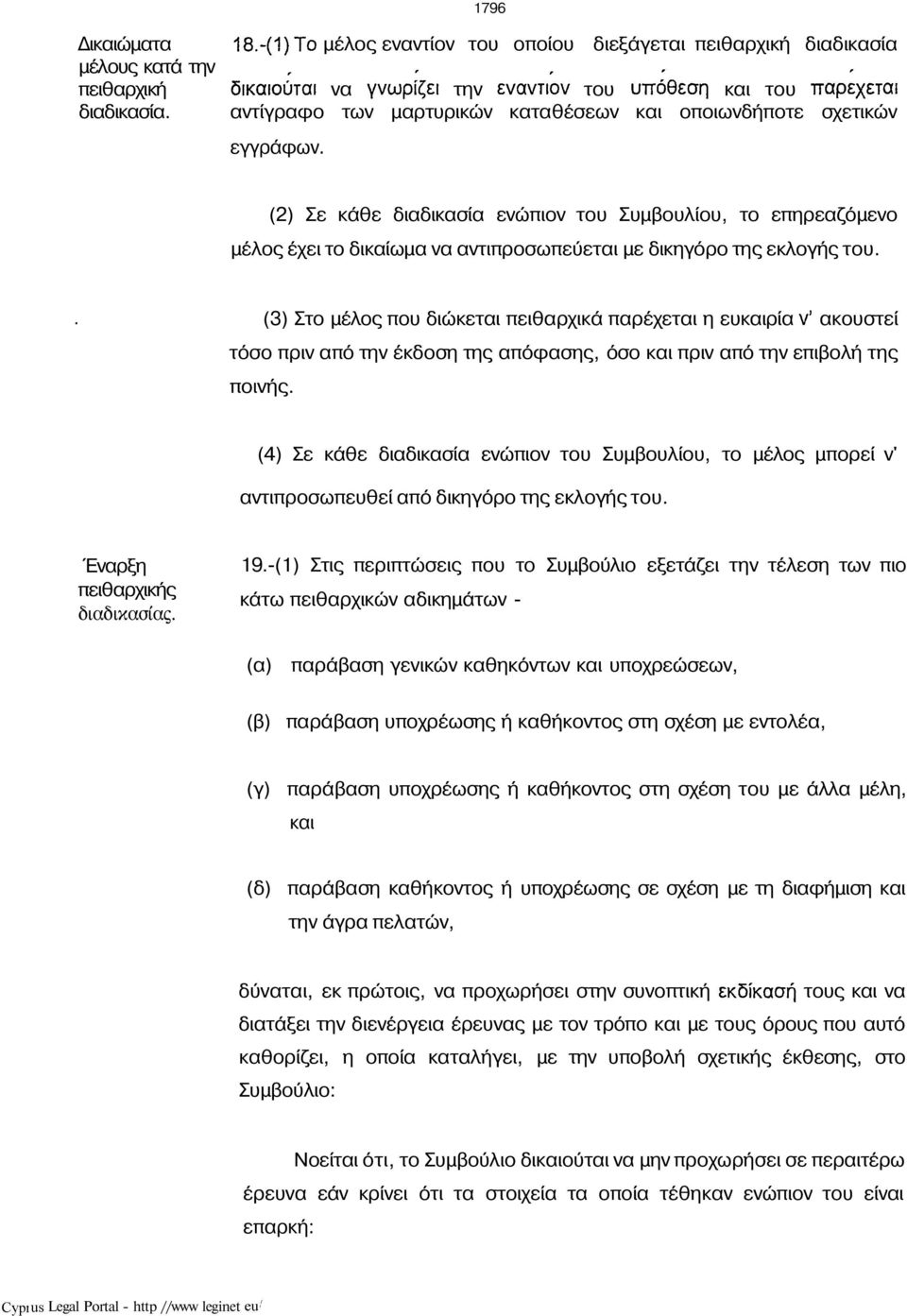 1796

Δικαιώματα μέλους κατά την πειθαρχική διαδικασία.

18.-(1) Το μέλος εναντίον του οποίου διεξάγεται πειθαρχική διαδικασία δικαιούται να γνωρίζει την εναντίον του υπόθεση και του παρέχεται αντίγραφο των μαρτυρικών καταθέσεων και οποιωνδήποτε σχετικών εγγράφων.

(2) Σε κάθε διαδικασία ενώπιον του Συμβουλίου, το επηρεαζόμενο μέλος έχει το δικαίωμα να αντιπροσωπεύεται με δικηγόρο της εκλογής του.

. (3) Στο μέλος που διώκεται πειθαρχικά παρέχεται η ευκαιρία ν' ακουστεί τόσο πριν από την έκδοση της απόφασης, όσο και πριν από την επιβολή της ποινής.

(4) Σε κάθε διαδικασία ενώπιον του Συμβουλίου, το μέλος μπορεί ν' αντιπροσωπευθεί από δικηγόρο της εκλογής του.

Έναρξη πειθαρχικής διαδικασίας.

19.-(1) Στις περιπτώσεις που το Συμβούλιο εξετάζει την τέλεση των πιο κάτω πειθαρχικών αδικημάτων -

(α) παράβαση γενικών καθηκόντων και υποχρεώσεων,

(β) παράβαση υποχρέωσης ή καθήκοντος στη σχέση με εντολέα,

(γ) παράβαση υποχρέωσης ή καθήκοντος στη σχέση του με άλλα μέλη, και

(δ) παράβαση καθήκοντος ή υποχρέωσης σε σχέση με τη διαφήμιση και την άγρα πελατών,

δύναται, εκ πρώτοις, να προχωρήσει στην συνοπτική εκδίκασή τους και να διατάξει την διενέργεια έρευνας με τον τρόπο και με τους όρους που αυτό καθορίζει, η οποία καταλήγει, με την υποβολή σχετικής έκθεσης, στο Συμβούλιο:

Νοείται ότι, το Συμβούλιο δικαιούται να μην προχωρήσει σε περαιτέρω έρευνα εάν κρίνει ότι τα στοιχεία τα οποία τέθηκαν ενώπιον του είναι επαρκή:

Cyprus Legal Portal - http //www leginet eu/